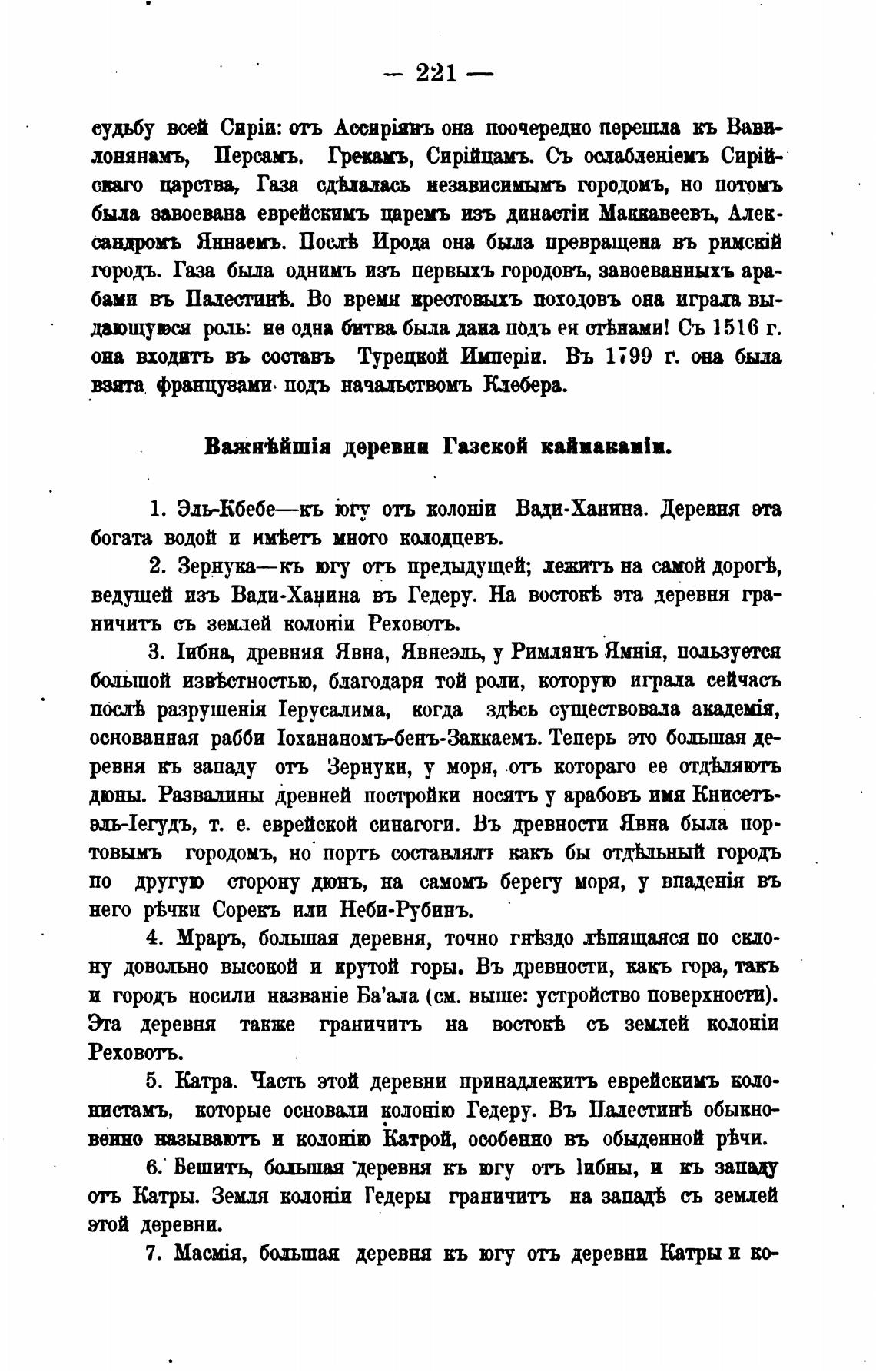 — 221 —

судьбу всей Сиріи: отъ Ассиріянъ она поочередно перешла къ Вавилонянамъ, Персамъ, Грекамъ, Сирійцамъ. Съ ослабленіемъ Сирійскаго царства, Газа сдѣлалась независимымъ городомъ, но потомъ была завоевана еврейскимъ царемъ изъ династіи Маккавеевъ, Александромъ Яннаемъ. Послѣ Ирода она была превращена въ римскій городъ. Газа была однимъ изъ первыхъ городовъ, завоеванныхъ арабами въ Палестинѣ. Во время крестовыхъ походовъ она играла выдающуюся роль: не одна битва была дана подъ ея стѣнами! Съ 1516 г. она входитъ въ составъ Турецкой Имперіи. Въ 1799 г. она была взята французами подъ начальствомъ Клебера.

Важнѣйшія деревни Газской каймакаміи.

1. Эль-Кбебе—къ югу отъ колоніи Вади-Ханина. Деревня эта богата водой и имѣетъ много колодцевъ.

2. Зернука—къ югу отъ предыдущей; лежитъ на самой дорогѣ, ведущей изъ Вади-Ханина въ Гедеру. На востокѣ эта деревня граничитъ съ землей колоніи Реховотъ.

3. Іибна, древняя Явна, Явнеэль, у Римлянъ Ямнія, пользуется большой извѣстностью, благодаря той роли, которую играла сейчасъ послѣ разрушенія Іерусалима, когда здѣсь существовала академія, основанная рабби Іохананомъ-бенъ-Заккаемъ. Теперь это большая деревня къ западу отъ Зернуки, у моря, отъ котораго ее отдѣляютъ дюны. Развалины древней постройки носятъ у арабовъ имя Книсетъ-эль-Іегудъ, т. е. еврейской синагоги. Въ древности Явна была портовымъ городомъ, но портъ составлялъ какъ бы отдѣльный городъ по другую сторону дюнъ, на самомъ берегу моря, у впаденія въ него рѣчки Сорекъ или Неби-Рубинъ.

4. Мраръ, большая деревня, точно гнѣздо лѣпящаяся по склону довольно высокой и крутой горы. Въ древности, какъ гора, такъ и городъ носили названіе Ба'ала (см. выше: устройство поверхности). Эта деревня также граничитъ на востокѣ съ землей колоніи Реховотъ.

5. Катра. Часть этой деревни принадлежитъ еврейскимъ колонистамъ, которые основали колонію Гедеру. Въ Палестинѣ обыкновенно называютъ и колонію Катрой, особенно въ обыденной рѣчи.

6. Бешитъ, большая деревня къ югу отъ Іибны, и къ западу отъ Катры. Земля колоніи Гедеры граничитъ на западѣ съ землей этой деревни.

7. Масмія, большая деревня къ югу отъ деревни Катры и ко-